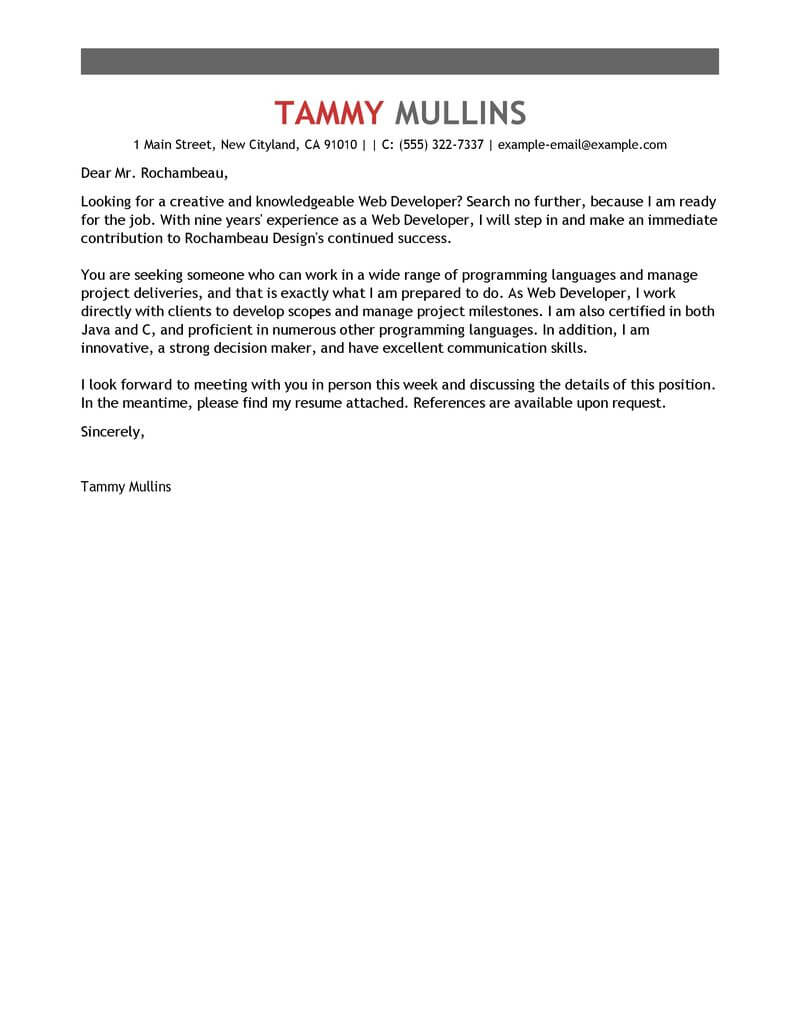 TAMMY MULLINS

1 Main Street, New Cityland, CA 91010 | | C: (555) 322-7337 | example-email@example.com

Dear Mr. Rochambeau,

Looking for a creative and knowledgeable Web Developer? Search no further, because I am ready for the job. With nine years' experience as a Web Developer, I will step in and make an immediate contribution to Rochambeau Design's continued success.

You are seeking someone who can work in a wide range of programming languages and manage project deliveries, and that is exactly what I am prepared to do. As Web Developer, I work directly with clients to develop scopes and manage project milestones. I am also certified in both Java and C, and proficient in numerous other programming languages. In addition, I am innovative, a strong decision maker, and have excellent communication skills.

I look forward to meeting with you in person this week and discussing the details of this position. In the meantime, please find my resume attached. References are available upon request.

Sincerely,

Tammy Mullins